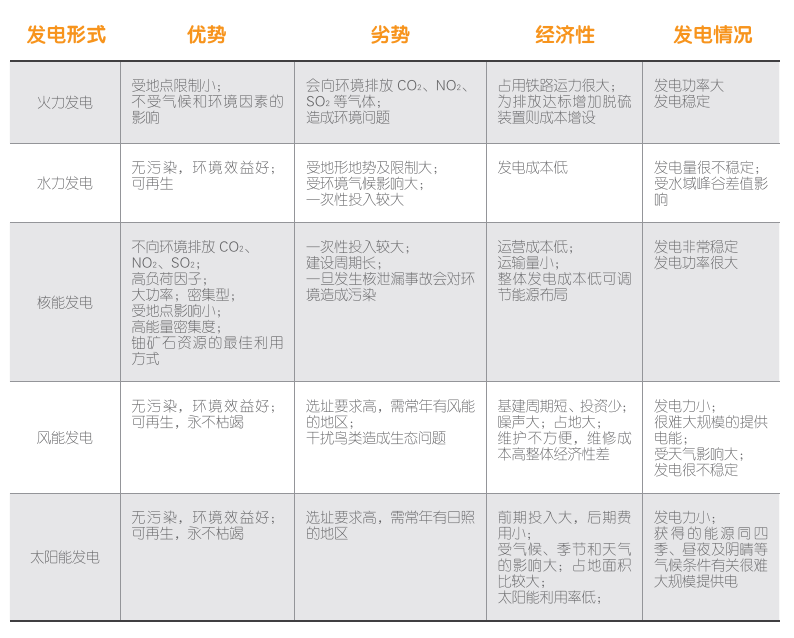 | 发电形式 | 优势 | 劣势 | 经济性 | 发电情况 |
|---|---|---|---|---|
| 火力发电 | 受地点限制小；不受气候和环境因素的影响 | 会向环境排放 $CO_2$、$NO_2$、$SO_2$ 等气体；造成环境问题 | 占用铁路运力很大；为排放达标增加脱硫装置则成本增设 | 发电功率大 发电稳定 |
| 水力发电 | 无污染，环境效益好；可再生 | 受地形地势及限制大；受环境气候影响大；一次性投入较大 | 发电成本低 | 发电量很不稳定；受水域峰谷差值影响 |
| 核能发电 | 不向环境排放 $CO_2$、$NO_2$、$SO_2$；高负荷因子；大功率；密集型；受地点影响小；高能量密集度；铀矿石资源的最佳利用方式 | 一次性投入较大；建设周期长；一旦发生核泄漏事故会对环境造成污染 | 运营成本低；运输量小；整体发电成本低可调节能源布局 | 发电非常稳定 发电功率很大 |
| 风能发电 | 无污染，环境效益好；可再生，永不枯竭 | 选址要求高，需常年有风能的地区；干扰鸟类造成生态问题 | 基建周期短、投资少；噪声大；占地大；维护不方便，维修成本高整体经济性差 | 发电力小；很难大规模的提供电能；受天气影响大；发电很不稳定 |
| 太阳能发电 | 无污染，环境效益好；可再生，永不枯竭 | 选址要求高，需常年有日照的地区 | 前期投入大，后期费用小；受气候、季节和天气的影响大；占地面积比较大；太阳能利用率低； | 发电力小；获得的能源同四季、昼夜及阴晴等气候条件有关很难大规模提供电 |